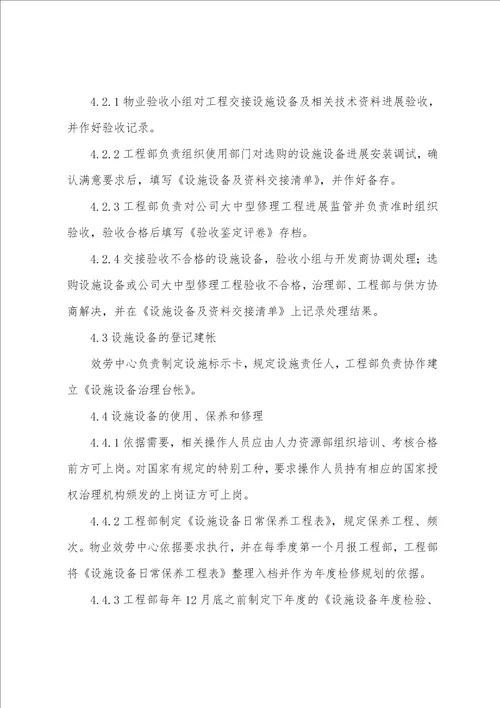 4.2.1 物业验收小组对工程交接设施设备及相关技术资料进展验收，并作好验收记录。

4.2.2 工程部负责组织使用部门对选购的设施设备进展安装调试，确认满意要求后，填写《设施设备及资料交接清单》，并作好备存。

4.2.3 工程部负责对公司大中型修理工程进展监管并负责准时组织验收，验收合格后填写《验收鉴定评卷》存档。

4.2.4 交接验收不合格的设施设备，验收小组与开发商协调处理；选购设施设备或公司大中型修理工程验收不合格，治理部、工程部与供方协商解决，并在《设施设备及资料交接清单》上记录处理结果。

4.3 设施设备的登记建帐

效劳中心负责制定设施标示卡，规定设施责任人，工程部负责协作建立《设施设备治理台帐》。

4.4 设施设备的使用、保养和修理

4.4.1 依据需要，相关操作人员应由人力资源部组织培训、考核合格前方可上岗。对国家有规定的特别工种，要求操作人员持有相应的国家授权治理机构颁发的上岗证方可上岗。

4.4.2 工程部制定《设施设备日常保养工程表》，规定保养工程、频次。物业效劳中心依据要求执行，并在每季度第一个月报工程部，工程部将《设施设备日常保养工程表》整理入档并作为年度检修规划的依据。

4.4.3 工程部每年 12 月底之前制定下年度的《设施设备年度检验、